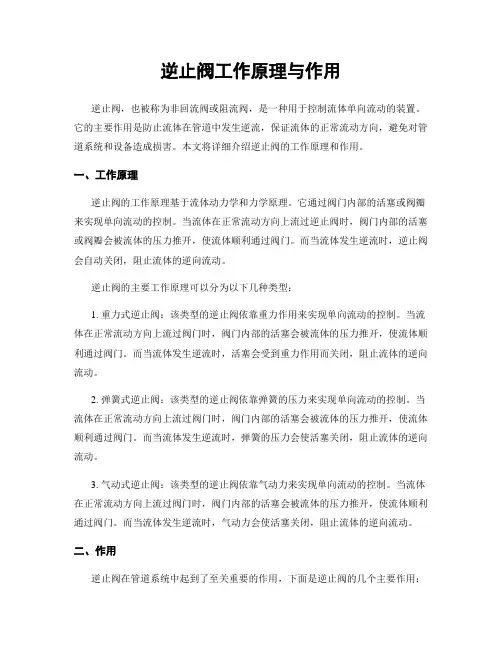 逆止阀工作原理与作用

逆止阀，也被称为非回流阀或阻流阀，是一种用于控制流体单向流动的装置。它的主要作用是防止流体在管道中发生逆流，保证流体的正常流动方向，避免对管道系统和设备造成损害。本文将详细介绍逆止阀的工作原理和作用。

一、工作原理

逆止阀的工作原理基于流体动力学和力学原理。它通过阀门内部的活塞或阀瓣来实现单向流动的控制。当流体在正常流动方向上流过逆止阀时，阀门内部的活塞或阀瓣会被流体的压力推开，使流体顺利通过阀门。而当流体发生逆流时，逆止阀会自动关闭，阻止流体的逆向流动。

逆止阀的主要工作原理可以分为以下几种类型：

1. 重力式逆止阀：该类型的逆止阀依靠重力作用来实现单向流动的控制。当流体在正常流动方向上流过阀门时，阀门内部的活塞会被流体的压力推开，使流体顺利通过阀门。而当流体发生逆流时，活塞会受到重力作用而关闭，阻止流体的逆向流动。

2. 弹簧式逆止阀：该类型的逆止阀依靠弹簧的压力来实现单向流动的控制。当流体在正常流动方向上流过阀门时，阀门内部的活塞会被流体的压力推开，使流体顺利通过阀门。而当流体发生逆流时，弹簧的压力会使活塞关闭，阻止流体的逆向流动。

3. 气动式逆止阀：该类型的逆止阀依靠气动力来实现单向流动的控制。当流体在正常流动方向上流过阀门时，阀门内部的活塞会被流体的压力推开，使流体顺利通过阀门。而当流体发生逆流时，气动力会使活塞关闭，阻止流体的逆向流动。

二、作用

逆止阀在管道系统中起到了至关重要的作用，下面是逆止阀的几个主要作用：